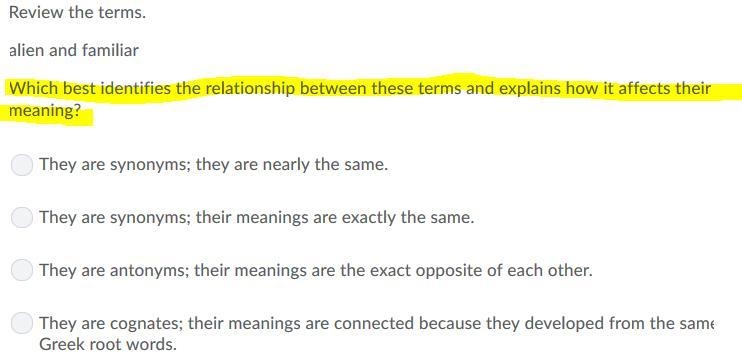 Review the terms.

alien and familiar

Which best identifies the relationship between these terms and explains how it affects their meaning?

They are synonyms; they are nearly the same.

They are synonyms; their meanings are exactly the same.

They are antonyms; their meanings are the exact opposite of each other.

They are cognates; their meanings are connected because they developed from the same Greek root words.